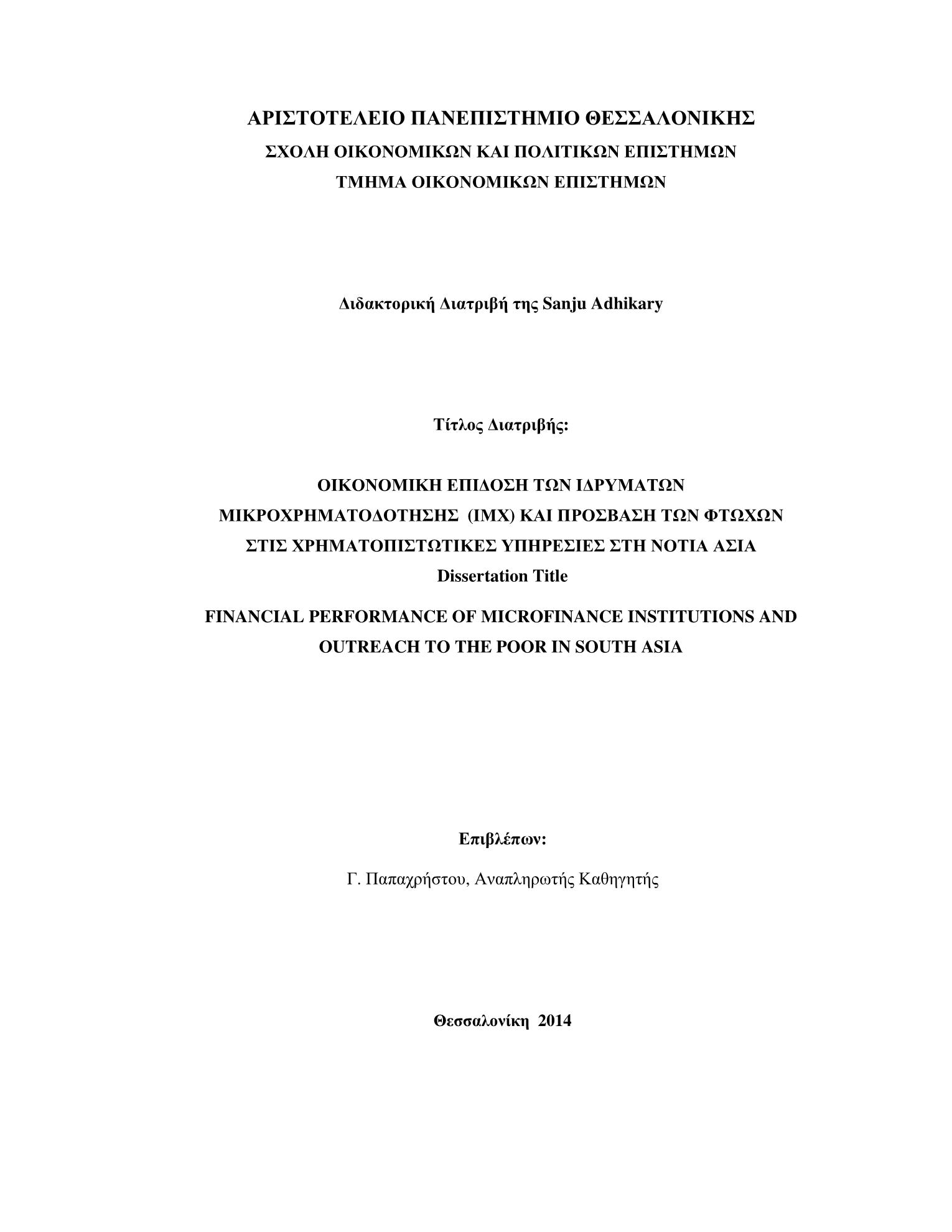 ΑΡΙΣΤΟΤΕΛΕΙΟ ΠΑΝΕΠΙΣΤΗΜΙΟ ΘΕΣΣΑΛΟΝΙΚΗΣ
ΣΧΟΛΗ ΟΙΚΟΝΟΜΙΚΩΝ ΚΑΙ ΠΟΛΙΤΙΚΩΝ ΕΠΙΣΤΗΜΩΝ
ΤΜΗΜΑ ΟΙΚΟΝΟΜΙΚΩΝ ΕΠΙΣΤΗΜΩΝ

Διδακτορική Διατριβή της Sanju Adhikary

Τίτλος Διατριβής:

ΟΙΚΟΝΟΜΙΚΗ ΕΠΙΔΟΣΗ ΤΩΝ ΙΔΡΥΜΑΤΩΝ ΜΙΚΡΟΧΡΗΜΑΤΟΔΟΤΗΣΗΣ (ΙΜΧ) ΚΑΙ ΠΡΟΣΒΑΣΗ ΤΩΝ ΦΤΩΧΩΝ ΣΤΙΣ ΧΡΗΜΑΤΟΠΙΣΤΩΤΙΚΕΣ ΥΠΗΡΕΣΙΕΣ ΣΤΗ ΝΟΤΙΑ ΑΣΙΑ
Dissertation Title

FINANCIAL PERFORMANCE OF MICROFINANCE INSTITUTIONS AND OUTREACH TO THE POOR IN SOUTH ASIA

Επιβλέπων:

Γ. Παπαχρήστου, Αναπληρωτής Καθηγητής

Θεσσαλονίκη 2014